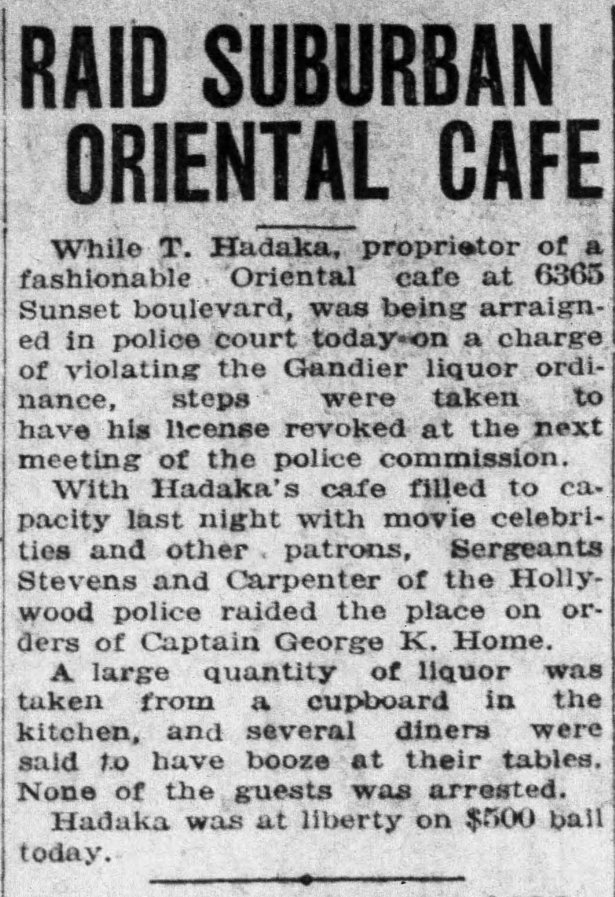 RAID SUBURBAN ORIENTAL CAFE

While T. Hadaka, proprietor of a fashionable Oriental cafe at 6365 Sunset boulevard, was being arraigned in police court today on a charge of violating the Gandier liquor ordinance, steps were taken to have his license revoked at the next meeting of the police commission.

With Hadaka's cafe filled to capacity last night with movie celebrities and other patrons, Sergeants Stevens and Carpenter of the Hollywood police raided the place on orders of Captain George K. Home.

A large quantity of liquor was taken from a cupboard in the kitchen, and several diners were said to have booze at their tables. None of the guests was arrested.

Hadaka was at liberty on $500 bail today.